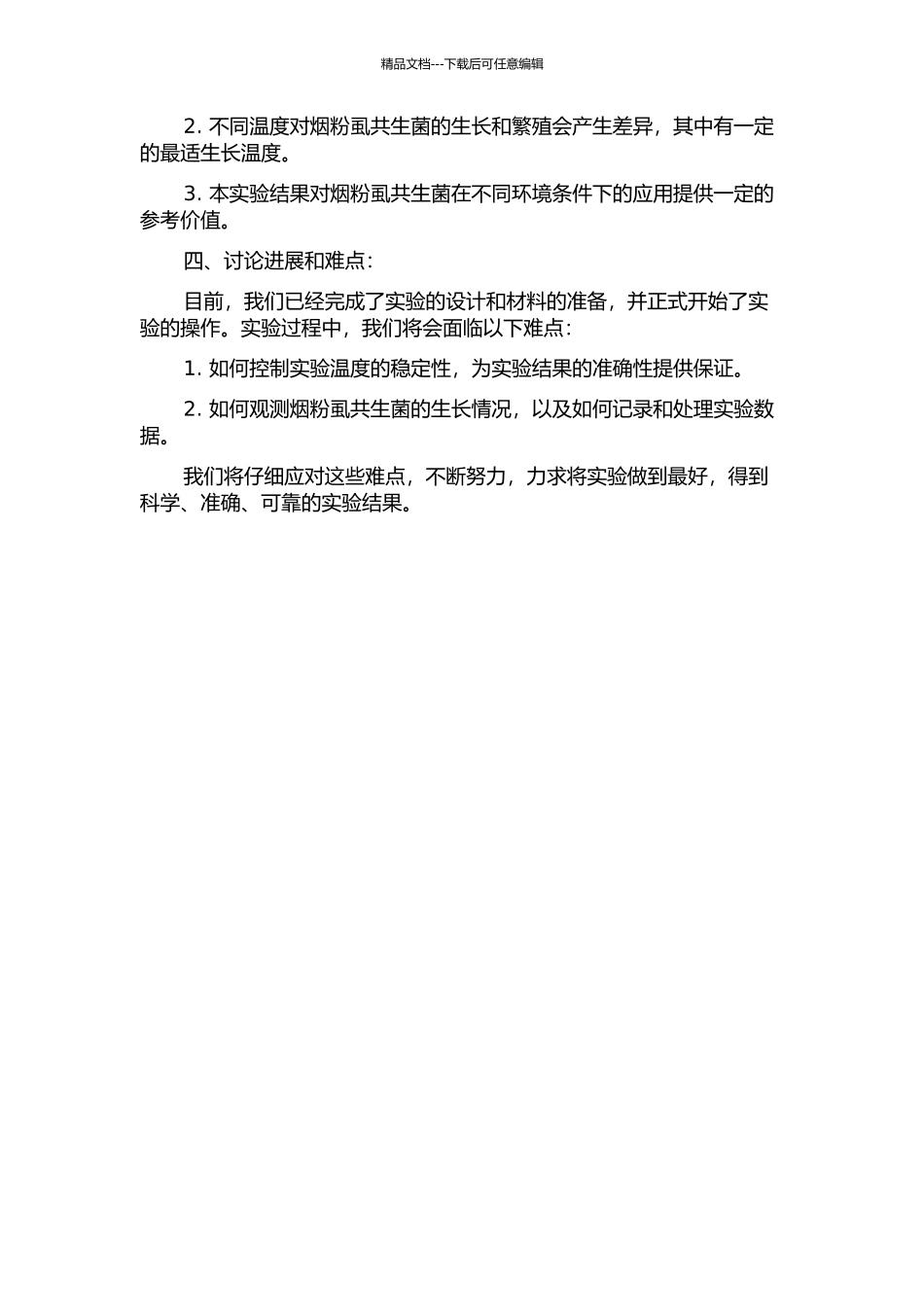 精品文档---下载后可任意编辑

2. 不同温度对烟粉虱共生菌的生长和繁殖会产生差异，其中有一定的最适生长温度。

3. 本实验结果对烟粉虱共生菌在不同环境条件下的应用提供一定的参考价值。

四、讨论进展和难点：

目前，我们已经完成了实验的设计和材料的准备，并正式开始了实验的操作。实验过程中，我们将会面临以下难点：

1. 如何控制实验温度的稳定性，为实验结果的准确性提供保证。

2. 如何观测烟粉虱共生菌的生长情况，以及如何记录和处理实验数据。

我们将仔细应对这些难点，不断努力，力求将实验做到最好，得到科学、准确、可靠的实验结果。